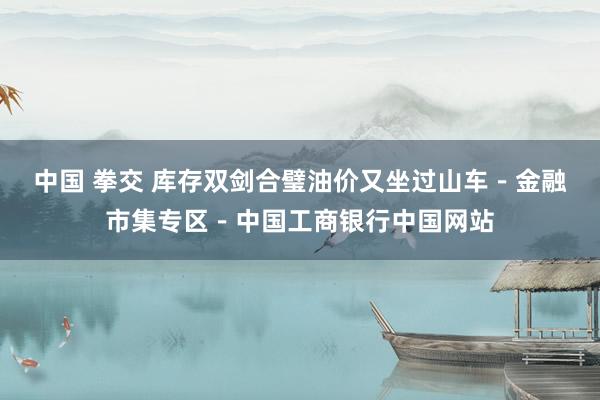 中国 拳交 库存双剑合璧油价又坐过山车 - 金融市集专区 - 中国工商银行中国网站